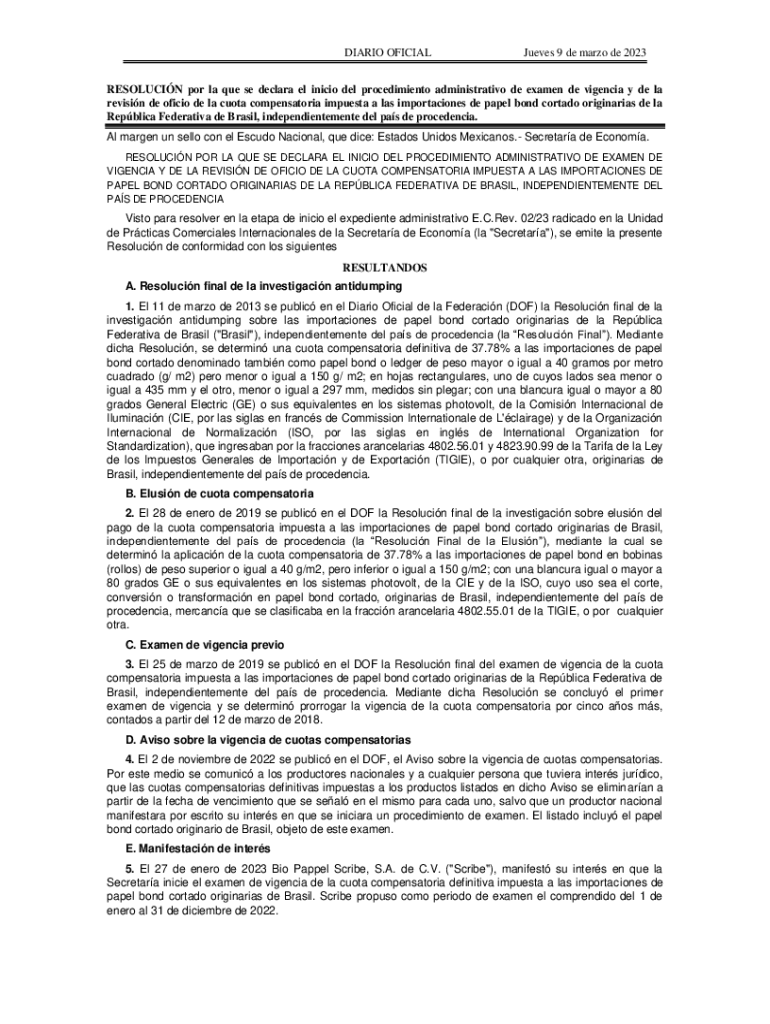 DIARIO OFICIAL Jueves 9 de marzo de 2023

RESOLUCIÓN por la que se declara el inicio del procedimiento administrativo de examen de vigencia y de la revisión de oficio de la cuota compensatoria impuesta a las importaciones de papel bond cortado originarias de la República Federativa de Brasil, independientemente del país de procedencia.

Al margen un sello con el Escudo Nacional, que dice: Estados Unidos Mexicanos.- Secretaría de Economía.

RESOLUCIÓN POR LA QUE SE DECLARA EL INICIO DEL PROCEDIMIENTO ADMINISTRATIVO DE EXAMEN DE VIGENCIA Y DE LA REVISIÓN DE OFICIO DE LA CUOTA COMPENSATORIA IMPUESTA A LAS IMPORTACIONES DE PAPEL BOND CORTADO ORIGINARIAS DE LA REPÚBLICA FEDERATIVA DE BRASIL, INDEPENDIENTEMENTE DEL PAÍS DE PROCEDENCIA

Visto para resolver en la etapa de inicio el expediente administrativo E.C.Rev. 02/23 radicado en la Unidad de Prácticas Comerciales Internacionales de la Secretaría de Economía (la "Secretaría"), se emite la presente Resolución de conformidad con los siguientes

RESULTANDOS

A. Resolución final de la investigación antidumping

1. El 11 de marzo de 2013 se publicó en el Diario Oficial de la Federación (DOF) la Resolución final de la investigación antidumping sobre las importaciones de papel bond cortado originarias de la República Federativa de Brasil ("Brasil"), independientemente del país de procedencia (la "Resolución Final"). Mediante dicha Resolución, se determinó una cuota compensatoria definitiva de 37.78% a las importaciones de papel bond cortado denominado también como papel bond o ledger de peso mayor o igual a 40 gramos por metro cuadrado (g/ m2) pero menor o igual a 150 g/ m2; en hojas rectangulares, uno de cuyos lados sea menor o igual a 435 mm y el otro, menor o igual a 297 mm, medidos sin plegar; con una blancura igual o mayor a 80 grados General Electric (GE) o sus equivalentes en los sistemas photovolt, de la Comisión Internacional de Iluminación (CIE, por las siglas en francés de Commission Internationale de L'éclairage) y de la Organización Internacional de Normalización (ISO, por las siglas en inglés de International Organization for Standardization), que ingresaban por la fracciones arancelarias 4802.56.01 y 4823.90.99 de la Tarifa de la Ley de los Impuestos Generales de Importación y de Exportación (TIGIE), o por cualquier otra, originarias de Brasil, independientemente del país de procedencia.

B. Elusión de cuota compensatoria

2. El 28 de enero de 2019 se publicó en el DOF la Resolución final de la investigación sobre elusión del pago de la cuota compensatoria impuesta a las importaciones de papel bond cortado originarias de Brasil, independientemente del país de procedencia (la "Resolución Final de la Elusión"), mediante la cual se determinó la aplicación de la cuota compensatoria de 37.78% a las importaciones de papel bond en bobinas (rollos) de peso superior o igual a 40 g/m2, pero inferior o igual a 150 g/m2; con una blancura igual o mayor a 80 grados GE o sus equivalentes en los sistemas photovolt, de la CIE y de la ISO, cuyo uso sea el corte, conversión o transformación en papel bond cortado, originarias de Brasil, independientemente del país de procedencia, mercancía que se clasificaba en la fracción arancelaria 4802.55.01 de la TIGIE, o por cualquier otra.

C. Examen de vigencia previo

3. El 25 de marzo de 2019 se publicó en el DOF la Resolución final del examen de vigencia de la cuota compensatoria impuesta a las importaciones de papel bond cortado originarias de la República Federativa de Brasil, independientemente del país de procedencia. Mediante dicha Resolución se concluyó el primer examen de vigencia y se determinó prorrogar la vigencia de la cuota compensatoria por cinco años más, contados a partir del 12 de marzo de 2018.

D. Aviso sobre la vigencia de cuotas compensatorias

4. El 2 de noviembre de 2022 se publicó en el DOF, el Aviso sobre la vigencia de cuotas compensatorias. Por este medio se comunicó a los productores nacionales y a cualquier persona que tuviera interés jurídico, que las cuotas compensatorias definitivas impuestas a los productos listados en dicho Aviso se eliminarían a partir de la fecha de vencimiento que se señaló en el mismo para cada uno, salvo que un productor nacional manifestara por escrito su interés en que se iniciara un procedimiento de examen. El listado incluyó el papel bond cortado originario de Brasil, objeto de este examen.

E. Manifestación de interés

5. El 27 de enero de 2023 Bio Pappel Scribe, S.A. de C.V. ("Scribe"), manifestó su interés en que la Secretaría inicie el examen de vigencia de la cuota compensatoria definitiva impuesta a las importaciones de papel bond cortado originarias de Brasil. Scribe propuso como periodo de examen el comprendido del 1 de enero al 31 de diciembre de 2022.